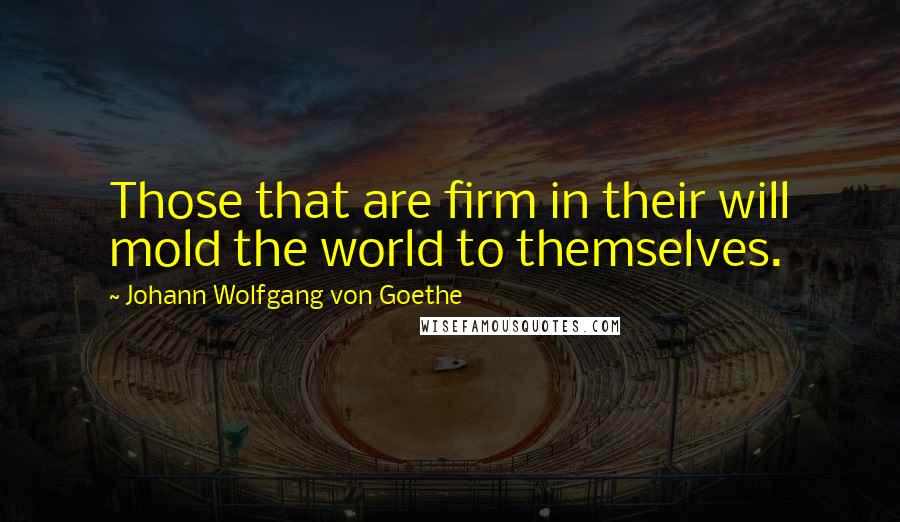 Those that are firm in their will mold the world to themselves.

~ Johann Wolfgang von Goethe

WISEFAMOUSQUOTES.COM